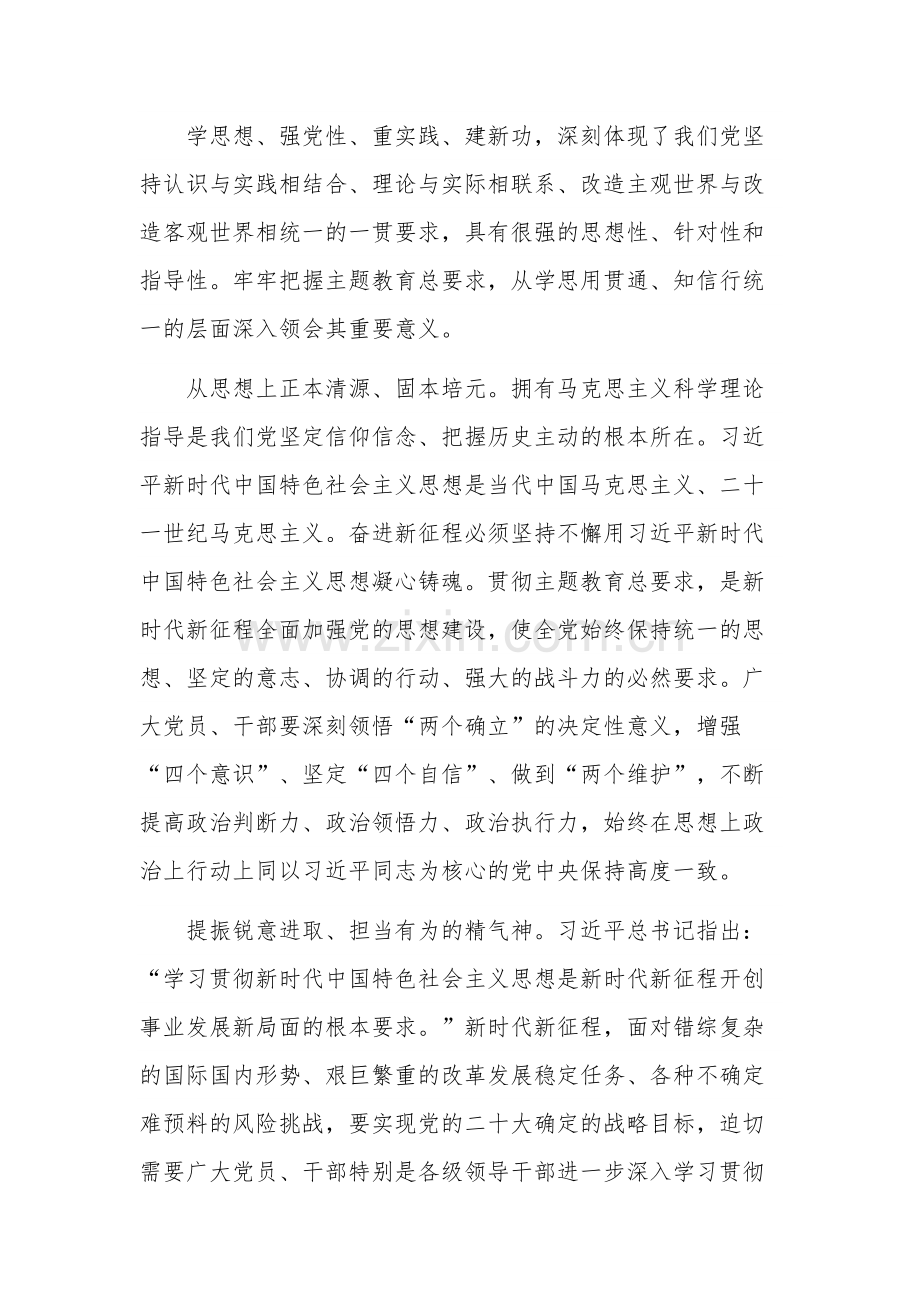 学思想、强党性、重实践、建新功，深刻体现了我们党坚持认识与实践相结合、理论与实际相联系、改造主观世界与改造客观世界相统一的一贯要求，具有很强的思想性、针对性和指导性。牢牢把握主题教育总要求，从学思用贯通、知信行统一的层面深入领会其重要意义。

从思想上正本清源、固本培元。拥有马克思主义科学理论指导是我们党坚定信仰信念、把握历史主动的根本所在。习近平新时代中国特色社会主义思想是当代中国马克思主义、二十一世纪马克思主义。奋进新征程必须坚持不懈用习近平新时代中国特色社会主义思想凝心铸魂。贯彻主题教育总要求，是新时代新征程全面加强党的思想建设，使全党始终保持统一的思想、坚定的意志、协调的行动、强大的战斗力的必然要求。广大党员、干部要深刻领悟“两个确立”的决定性意义，增强“四个意识”、坚定“四个自信”、做到“两个维护”，不断提高政治判断力、政治领悟力、政治执行力，始终在思想上政治上行动上同以习近平同志为核心的党中央保持高度一致。

提振锐意进取、担当有为的精气神。习近平总书记指出：“学习贯彻新时代中国特色社会主义思想是新时代新征程开创事业发展新局面的根本要求。”新时代新征程，面对错综复杂的国际国内形势、艰巨繁重的改革发展稳定任务、各种不确定难预料的风险挑战，要实现党的二十大确定的战略目标，迫切需要广大党员、干部特别是各级领导干部进一步深入学习贯彻

www.zixin.com.cn